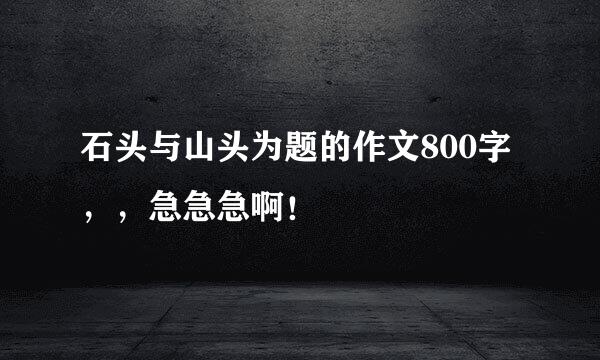 石头与山头为题的作文800字，，急急急啊！